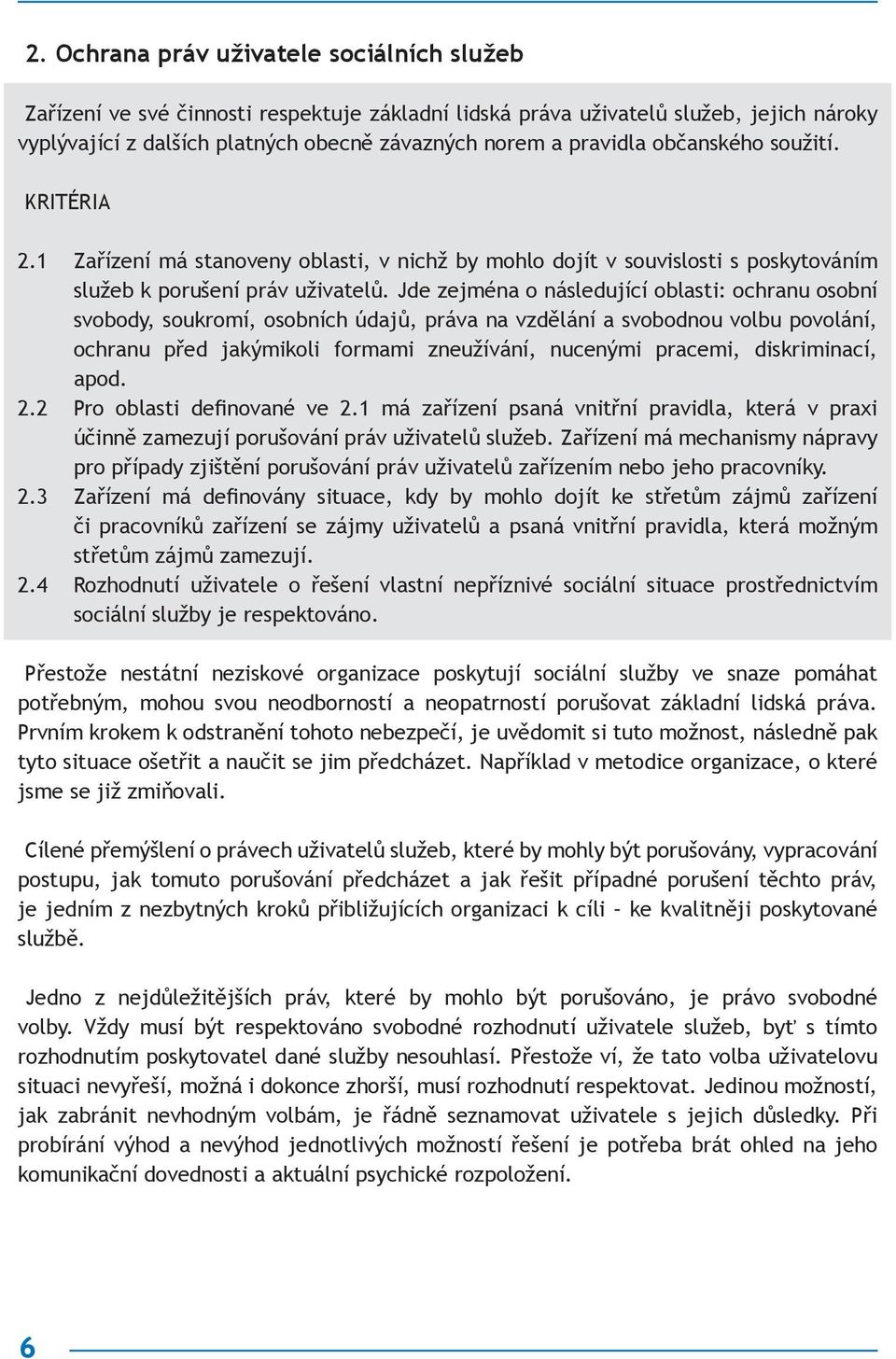 2. Ochrana práv uživatele sociálních služeb

Zařízení ve své činnosti respektuje základní lidská práva uživatelů služeb, jejich nároky vyplývající z dalších platných obecně závazných norem a pravidla občanského soužití.

KRITÉRIA

2.1 Zařízení má stanoveny oblasti, v nichž by mohlo dojít v souvislosti s poskytováním služeb k porušení práv uživatelů. Jde zejména o následující oblasti: ochranu osobní svobody, soukromí, osobních údajů, práva na vzdělání a svobodnou volbu povolání, ochranu před jakýmikoli formami zneužívání, nucenými pracemi, diskriminací, apod.
2.2 Pro oblasti definované ve 2.1 má zařízení psaná vnitřní pravidla, která v praxi účinně zamezují porušování práv uživatelů služeb. Zařízení má mechanismy nápravy pro případy zjištění porušování práv uživatelů zařízením nebo jeho pracovníky.
2.3 Zařízení má definovány situace, kdy by mohlo dojít ke střetům zájmů zařízení či pracovníků zařízení se zájmy uživatelů a psaná vnitřní pravidla, která možným střetům zájmů zamezují.
2.4 Rozhodnutí uživatele o řešení vlastní nepříznivé sociální situace prostřednictvím sociální služby je respektováno.

Přestože nestátní neziskové organizace poskytují sociální služby ve snaze pomáhat potřebným, mohou svou neodborností a neopatrností porušovat základní lidská práva. Prvním krokem k odstranění tohoto nebezpečí, je uvědomit si tuto možnost, následně pak tyto situace ošetřit a naučit se jim předcházet. Například v metodice organizace, o které jsme se již zmiňovali.

Cílené přemýšlení o právech uživatelů služeb, které by mohly být porušovány, vypracování postupu, jak tomuto porušování předcházet a jak řešit případné porušení těchto práv, je jedním z nezbytných kroků přibližujících organizaci k cíli – ke kvalitněji poskytované službě.

Jedno z nejdůležitějších práv, které by mohlo být porušováno, je právo svobodné volby. Vždy musí být respektováno svobodné rozhodnutí uživatele služeb, byť s tímto rozhodnutím poskytovatel dané služby nesouhlasí. Přestože ví, že tato volba uživatelovu situaci nevyřeší, možná i dokonce zhorší, musí rozhodnutí respektovat. Jedinou možností, jak zabránit nevhodným volbám, je řádně seznamovat uživatele s jejich důsledky. Při probírání výhod a nevýhod jednotlivých možností řešení je potřeba brát ohled na jeho komunikační dovednosti a aktuální psychické rozpoložení.

6